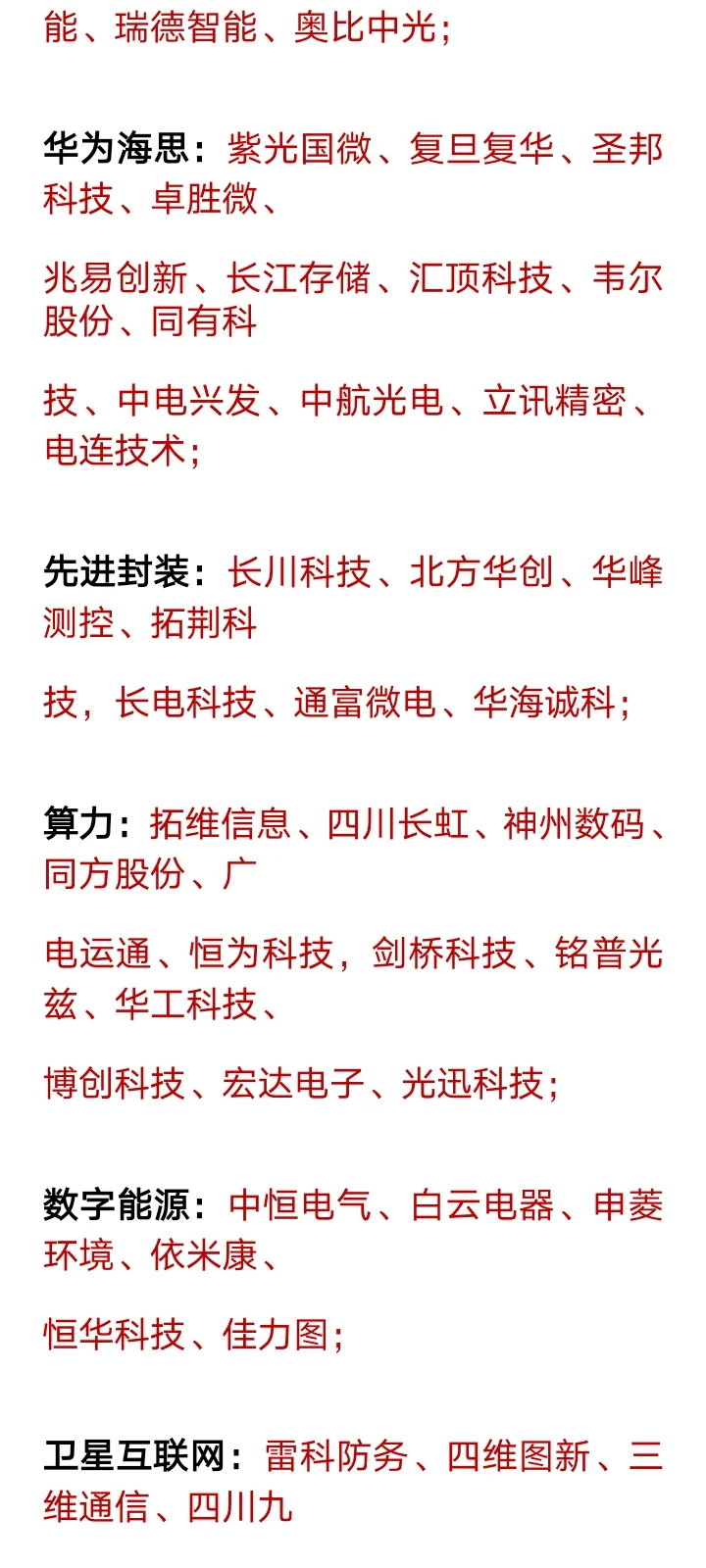 能、瑞德智能、奥比中光；

华为海思：紫光国微、复旦复华、圣邦科技、卓胜微、

兆易创新、长江存储、汇顶科技、韦尔股份、同有科

技、中电兴发、中航光电、立讯精密、电连技术；

先进封装：长川科技、北方华创、华峰测控、拓荆科

技，长电科技、通富微电、华海诚科；

算力：拓维信息、四川长虹、神州数码、同方股份、广

电运通、恒为科技，剑桥科技、铭普光兹、华工科技、

博创科技、宏达电子、光迅科技；

数字能源：中恒电气、白云电器、申菱环境、依米康、

恒华科技、佳力图；

卫星互联网：雷科防务、四维图新、三维通信、四川九